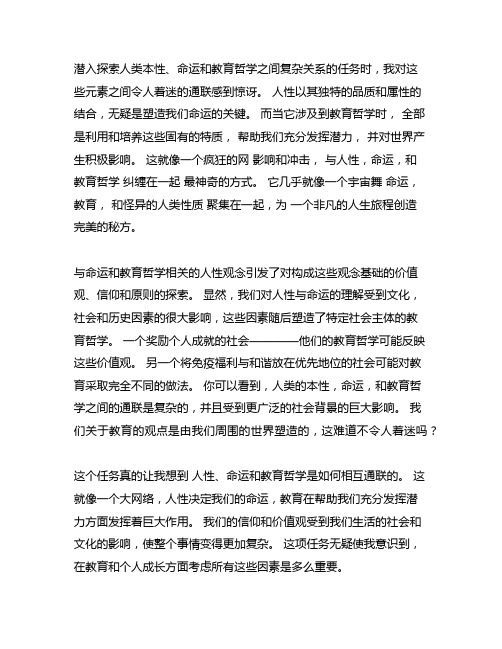 潜入探索人类本性、命运和教育哲学之间复杂关系的任务时，我对这些元素之间令人着迷的通联感到惊讶。 人性以其独特的品质和属性的结合，无疑是塑造我们命运的关键。 而当它涉及到教育哲学时， 全部是利用和培养这些固有的特质， 帮助我们充分发挥潜力， 并对世界产生积极影响。 这就像一个疯狂的网 影响和冲击， 与人性，命运，和教育哲学 纠缠在一起 最神奇的方式。 它几乎就像一个宇宙舞 命运，教育， 和怪异的人类性质 聚集在一起，为 一个非凡的人生旅程创造完美的秘方。

与命运和教育哲学相关的人性观念引发了对构成这些观念基础的价值观、信仰和原则的探索。 显然，我们对人性与命运的理解受到文化，社会和历史因素的很大影响，这些因素随后塑造了特定社会主体的教育哲学。 一个奖励个人成就的社会————他们的教育哲学可能反映这些价值观。 另一个将免疫福利与和谐放在优先地位的社会可能对教育采取完全不同的做法。 你可以看到，人类的本性，命运，和教育哲学之间的通联是复杂的，并且受到更广泛的社会背景的巨大影响。 我们关于教育的观点是由我们周围的世界塑造的，这难道不令人着迷吗？

这个任务真的让我想到 人性、命运和教育哲学是如何相互通联的。 这就像一个大网络，人性决定我们的命运，教育在帮助我们充分发挥潜力方面发挥着巨大作用。 我们的信仰和价值观受到我们生活的社会和文化的影响，使整个事情变得更加复杂。 这项任务无疑使我意识到，在教育和个人成长方面考虑所有这些因素是多么重要。